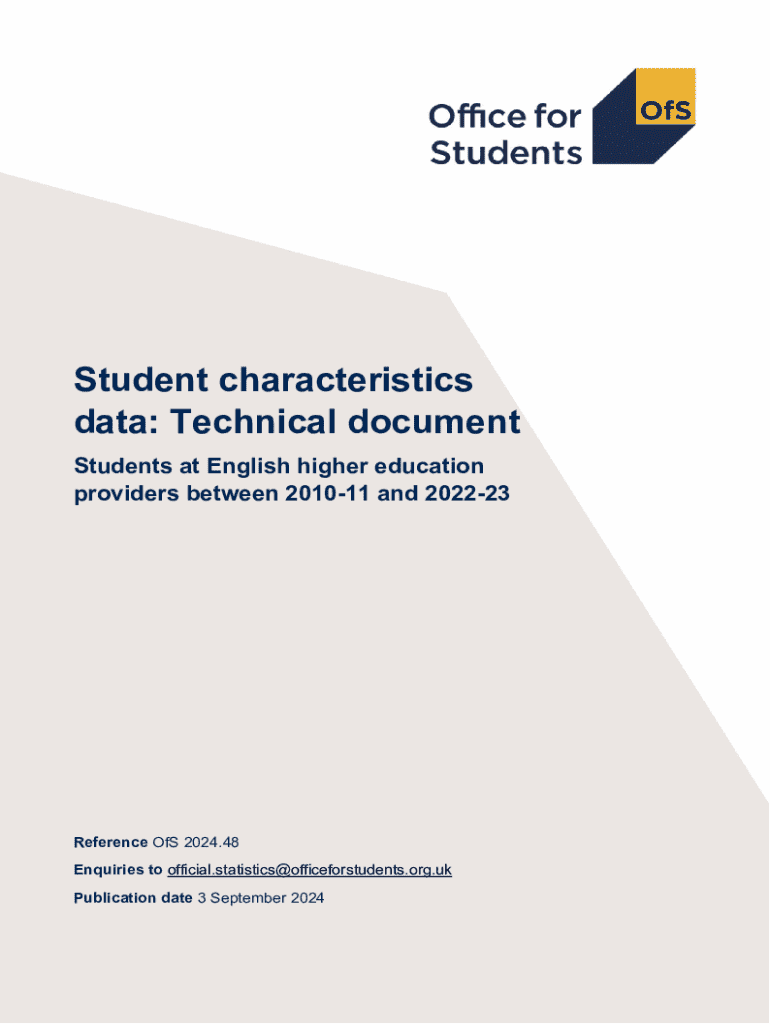 Office for Students

OfS

Student characteristics data: Technical document

Students at English higher education providers between 2010-11 and 2022-23

Reference OfS 2024.48

Enquiries to official.statistics@officeforstudents.org.uk

Publication date 3 September 2024